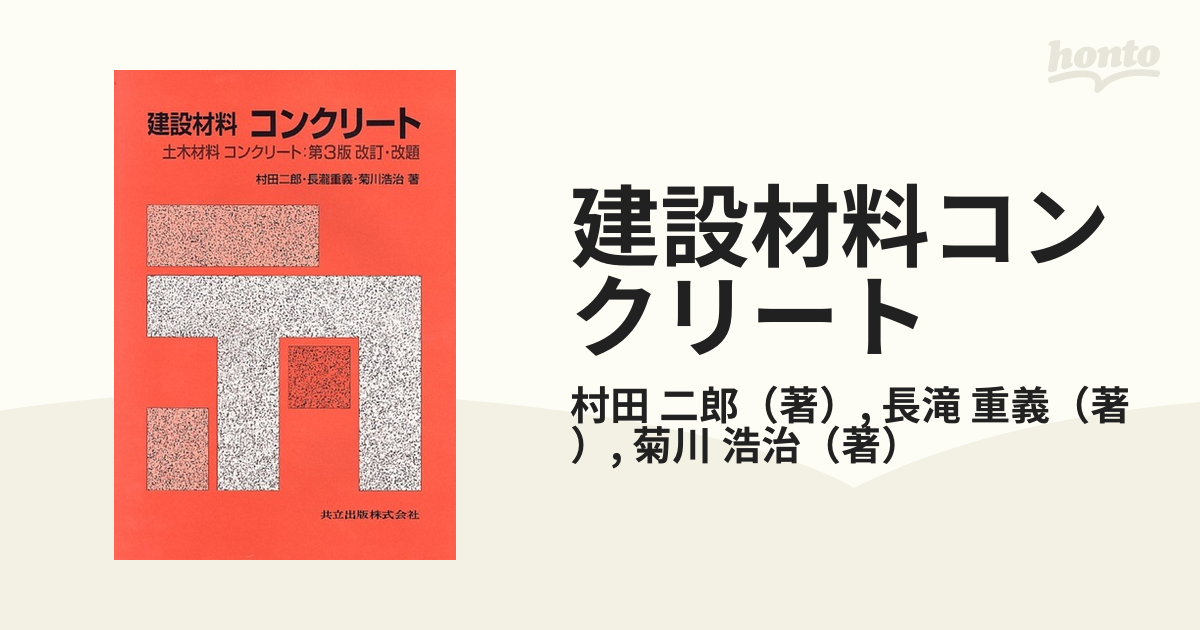 honto

建設材料 コンクリート

土木材料 コンクリート：第3版 改訂・改題

村田二郎・長瀧重義・菊川浩治 著

共立出版株式会社

建設材料コンクリート

村田 二郎（著）, 長滝 重義（著）, 菊川 浩治（著）